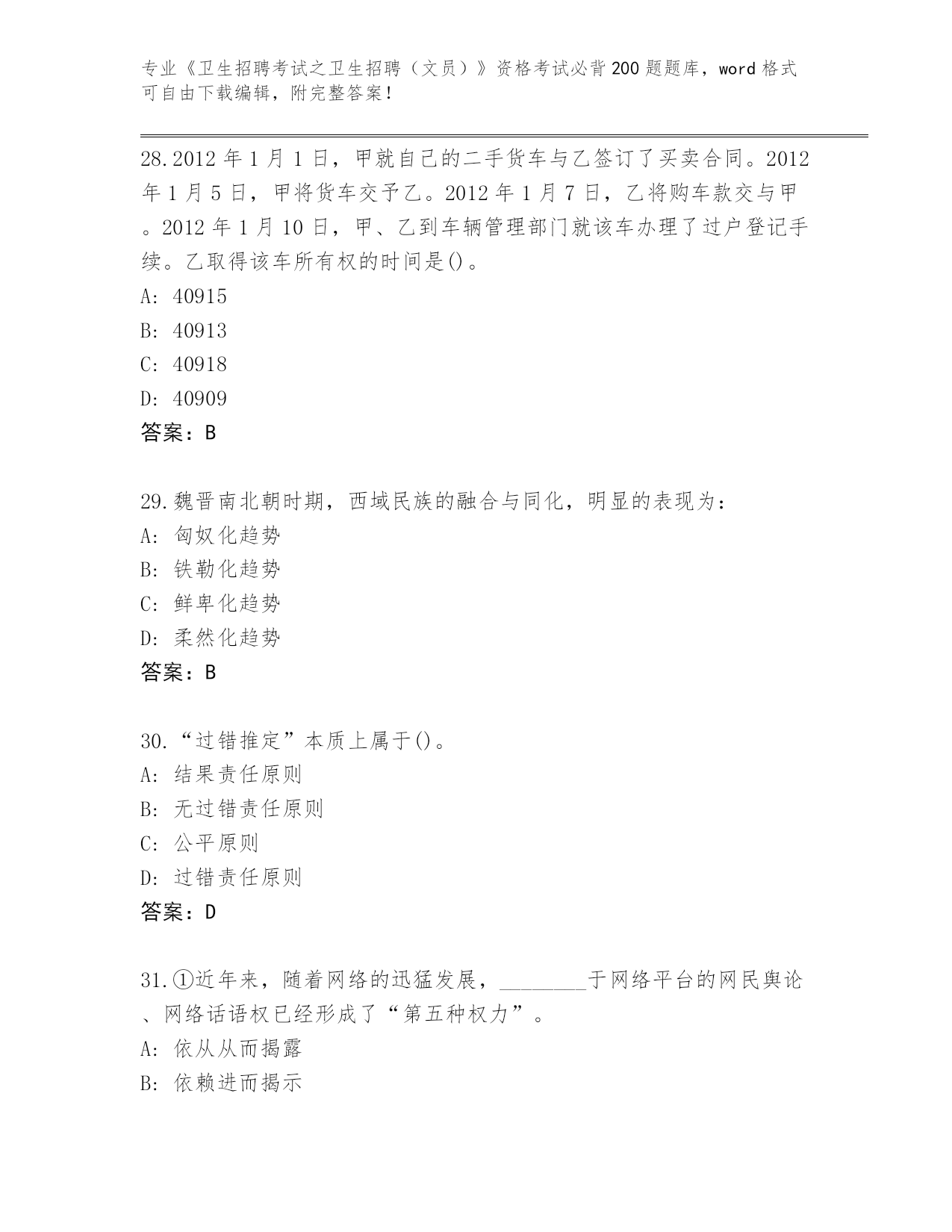 专业《卫生招聘考试之卫生招聘（文员）》资格考试必背200题题库，word格式可自由下载编辑，附完整答案！

28.2012年1月1日，甲就自己的二手货车与乙签订了买卖合同。2012年1月5日，甲将货车交予乙。2012年1月7日，乙将购车款交与甲。2012年1月10日，甲、乙到车辆管理部门就该车办理了过户登记手续。乙取得该车所有权的时间是()。
A: 40915
B: 40913
C: 40918
D: 40909
答案：B

29.魏晋南北朝时期，西域民族的融合与同化，明显的表现为：
A: 匈奴化趋势
B: 铁勒化趋势
C: 鲜卑化趋势
D: 柔然化趋势
答案：B

30.“过错推定”本质上属于()。
A: 结果责任原则
B: 无过错责任原则
C: 公平原则
D: 过错责任原则
答案：D

31.①近年来，随着网络的迅猛发展，________于网络平台的网民舆论、网络话语权已经形成了“第五种权力”。
A: 依从从而揭露
B: 依赖进而揭示